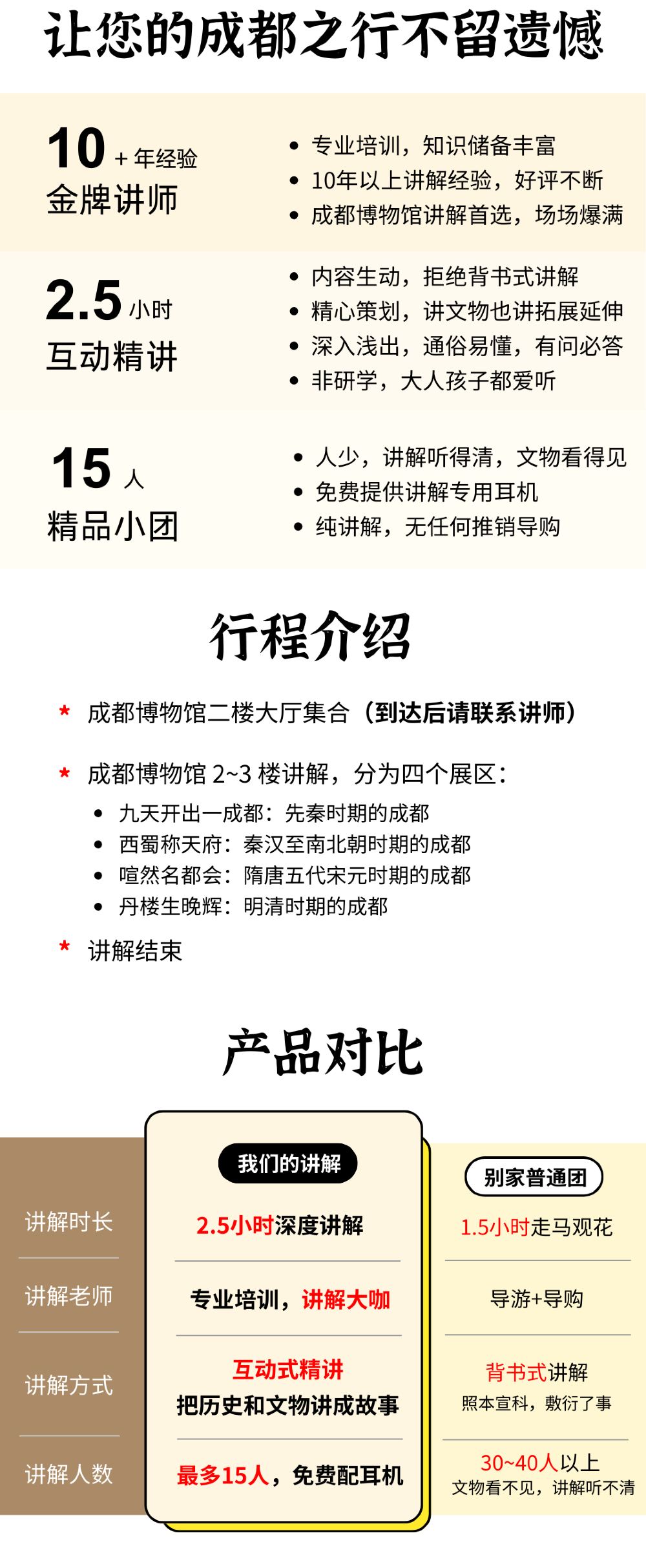 让您的成都之行不留遗憾

10 + 年经验
金牌讲师

- 专业培训，知识储备丰富
- 10年以上讲解经验，好评不断
- 成都博物馆讲解首选，场场爆满

2.5 小时
互动精讲

- 内容生动，拒绝背书式讲解
- 精心策划，讲文物也讲拓展延伸
- 深入浅出，通俗易懂，有问必答
- 非研学，大人孩子都爱听

15 人
精品小团

- 人少，讲解听得清，文物看得见
- 免费提供讲解专用耳机
- 纯讲解，无任何推销导购

行程介绍

* 成都博物馆二楼大厅集合（到达后请联系讲师）

* 成都博物馆 2~3 楼讲解，分为四个展区：
- 九天开出一成都：先秦时期的成都
- 西蜀称天府：秦汉至南北朝时期的成都
- 喧然名都会：隋唐五代宋元时期的成都
- 丹楼生晚辉：明清时期的成都

* 讲解结束

产品对比

| | 我们的讲解 | 别家普通团 |
|---|---|---|
| 讲解时长 | 2.5小时深度讲解 | 1.5小时走马观花 |
| 讲解老师 | 专业培训，讲解大咖 | 导游+导购 |
| 讲解方式 | 互动式精讲 把历史和文物讲成故事 | 背书式讲解 照本宣科，敷衍了事 |
| 讲解人数 | 最多15人，免费配耳机 | 30~40人以上 文物看不见，讲解听不清 |